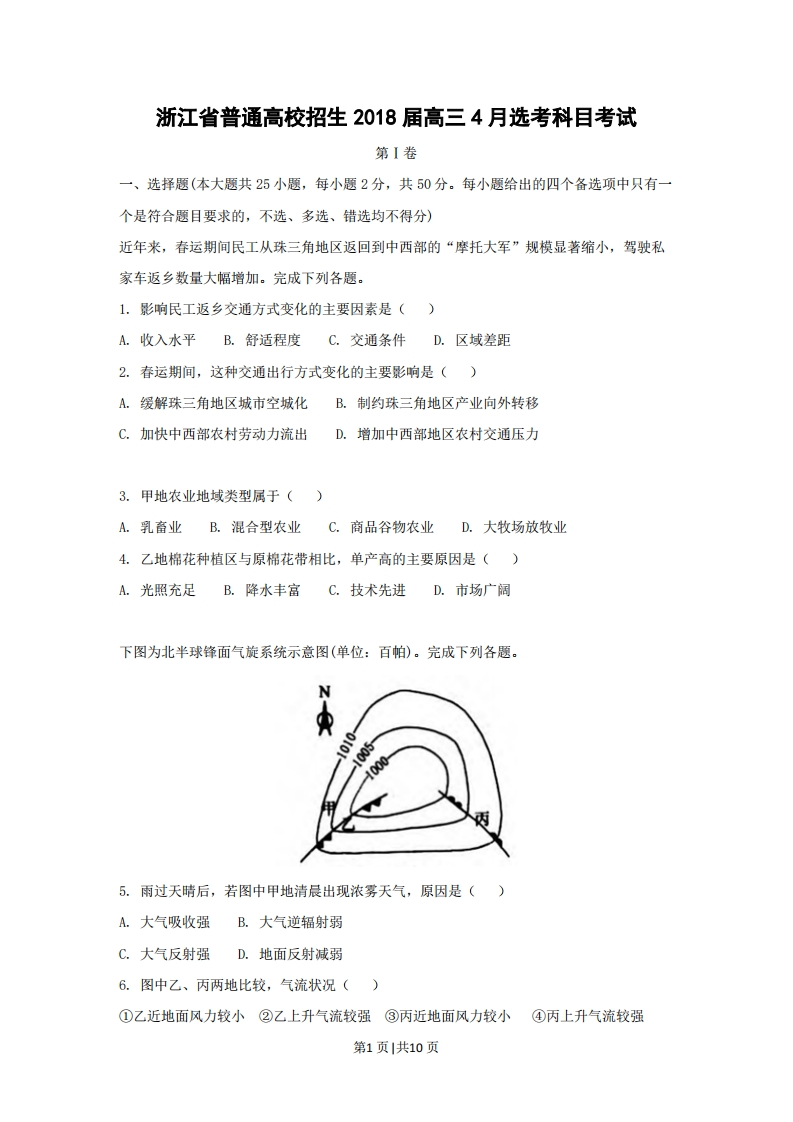 浙江省普通高校招生 2018 届高三 4 月选考科目考试

第 I 卷

一、选择题(本大题共 25 小题，每小题 2 分，共 50 分。每小题给出的四个备选项中只有一个是符合题目要求的，不选、多选、错选均不得分)

近年来，春运期间民工从珠三角地区返回到中西部的“摩托大军”规模显著缩小，驾驶私家车返乡数量大幅增加。完成下列各题。

1. 影响民工返乡交通方式变化的主要因素是（　）

A. 收入水平　B. 舒适程度　C. 交通条件　D. 区域差距

2. 春运期间，这种交通出行方式变化的主要影响是（　）

A. 缓解珠三角地区城市空城化　B. 制约珠三角地区产业向外转移

C. 加快中西部农村劳动力流出　D. 增加中西部地区农村交通压力

3. 甲地农业地域类型属于（　）

A. 乳畜业　B. 混合型农业　C. 商品谷物农业　D. 大牧场放牧业

4. 乙地棉花种植区与原棉花带相比，单产高的主要原因是（　）

A. 光照充足　B. 降水丰富　C. 技术先进　D. 市场广阔

下图为北半球锋面气旋系统示意图(单位：百帕)。完成下列各题。

N
1010
1005
1000
甲
乙
丙

5. 雨过天晴后，若图中甲地清晨出现浓雾天气，原因是（　）

A. 大气吸收强　B. 大气逆辐射弱

C. 大气反射强　D. 地面反射减弱

6. 图中乙、丙两地比较，气流状况（　）

①乙近地面风力较小　②乙上升气流较强　③丙近地面风力较小　④丙上升气流较强

第1页|共10页